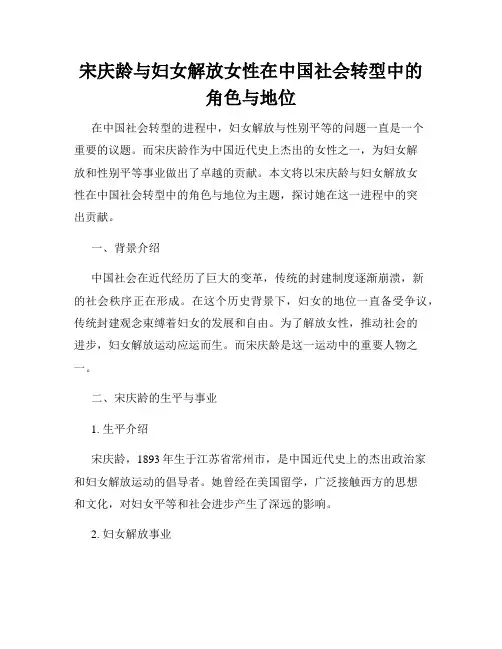 宋庆龄与妇女解放女性在中国社会转型中的角色与地位

在中国社会转型的进程中，妇女解放与性别平等的问题一直是一个重要的议题。而宋庆龄作为中国近代史上杰出的女性之一，为妇女解放和性别平等事业做出了卓越的贡献。本文将以宋庆龄与妇女解放女性在中国社会转型中的角色与地位为主题，探讨她在这一进程中的突出贡献。

一、背景介绍

中国社会在近代经历了巨大的变革，传统的封建制度逐渐崩溃，新的社会秩序正在形成。在这个历史背景下，妇女的地位一直备受争议，传统封建观念束缚着妇女的发展和自由。为了解放女性，推动社会的进步，妇女解放运动应运而生。而宋庆龄是这一运动中的重要人物之一。

二、宋庆龄的生平与事业

1. 生平介绍

宋庆龄，1893 年生于江苏省常州市，是中国近代史上的杰出政治家和妇女解放运动的倡导者。她曾经在美国留学，广泛接触西方的思想和文化，对妇女平等和社会进步产生了深远的影响。

2. 妇女解放事业